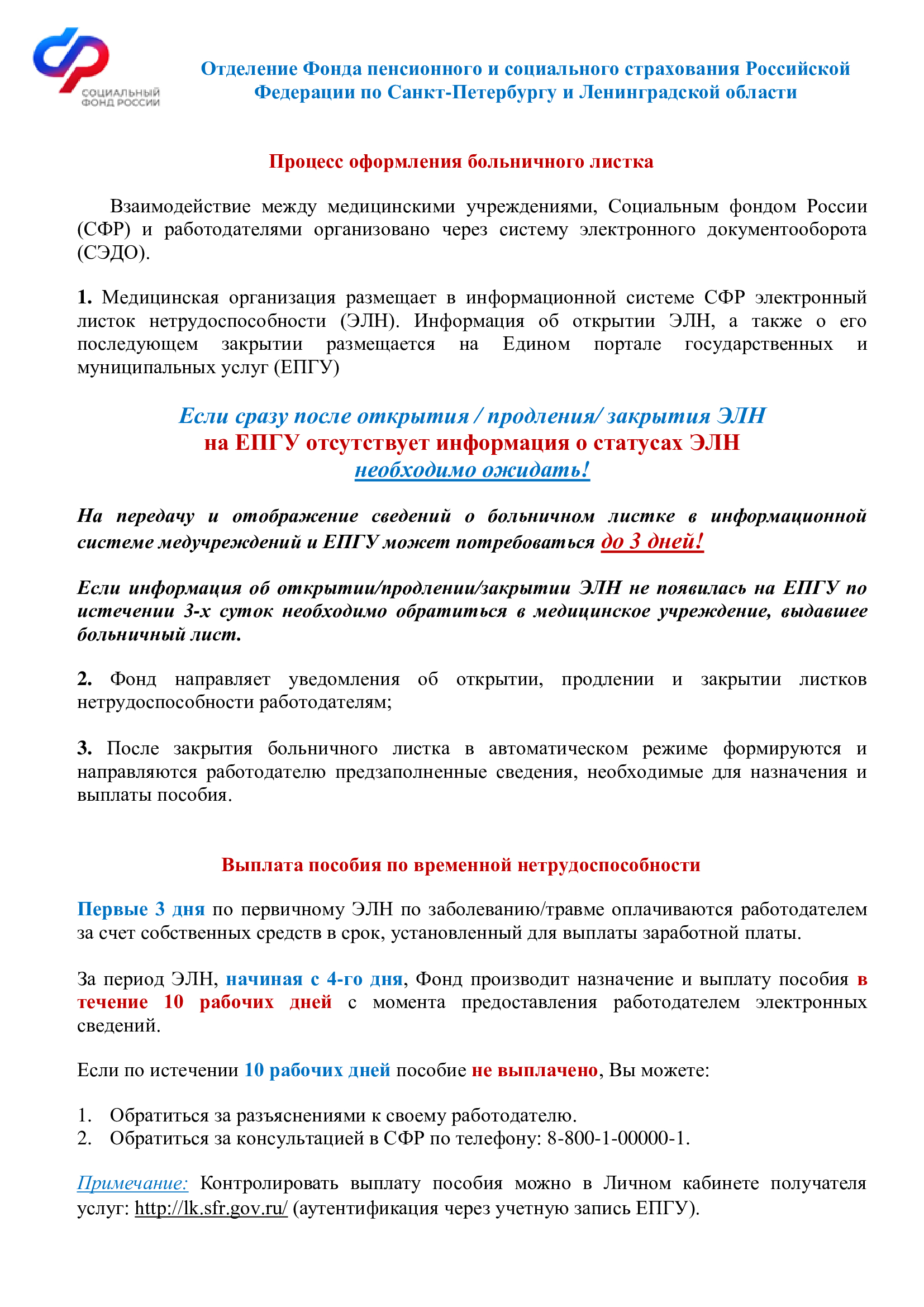 СОЦИАЛЬНЫЙ ФОНД РОССИИ

Отделение Фонда пенсионного и социального страхования Российской Федерации по Санкт-Петербургу и Ленинградской области

Процесс оформления больничного листка

Взаимодействие между медицинскими учреждениями, Социальным фондом России (СФР) и работодателями организовано через систему электронного документооборота (СЭДО).

1. Медицинская организация размещает в информационной системе СФР электронный листок нетрудоспособности (ЭЛН). Информация об открытии ЭЛН, а также о его последующем закрытии размещается на Едином портале государственных и муниципальных услуг (ЕПГУ)

Если сразу после открытия / продления/ закрытия ЭЛН
на ЕПГУ отсутствует информация о статусах ЭЛН
необходимо ожидать!

На передачу и отображение сведений о больничном листке в информационной системе медучреждений и ЕПГУ может потребоваться до 3 дней!

Если информация об открытии/продлении/закрытии ЭЛН не появилась на ЕПГУ по истечении 3-х суток необходимо обратиться в медицинское учреждение, выдавшее больничный лист.

2. Фонд направляет уведомления об открытии, продлении и закрытии листков нетрудоспособности работодателям;

3. После закрытия больничного листка в автоматическом режиме формируются и направляются работодателю предзаполненные сведения, необходимые для назначения и выплаты пособия.

Выплата пособия по временной нетрудоспособности

Первые 3 дня по первичному ЭЛН по заболеванию/травме оплачиваются работодателем за счет собственных средств в срок, установленный для выплаты заработной платы.

За период ЭЛН, начиная с 4-го дня, Фонд производит назначение и выплату пособия в течение 10 рабочих дней с момента предоставления работодателем электронных сведений.

Если по истечении 10 рабочих дней пособие не выплачено, Вы можете:

1. Обратиться за разъяснениями к своему работодателю.
2. Обратиться за консультацией в СФР по телефону: 8-800-1-00000-1.

Примечание: Контролировать выплату пособия можно в Личном кабинете получателя услуг: http://lk.sfr.gov.ru/ (аутентификация через учетную запись ЕПГУ).